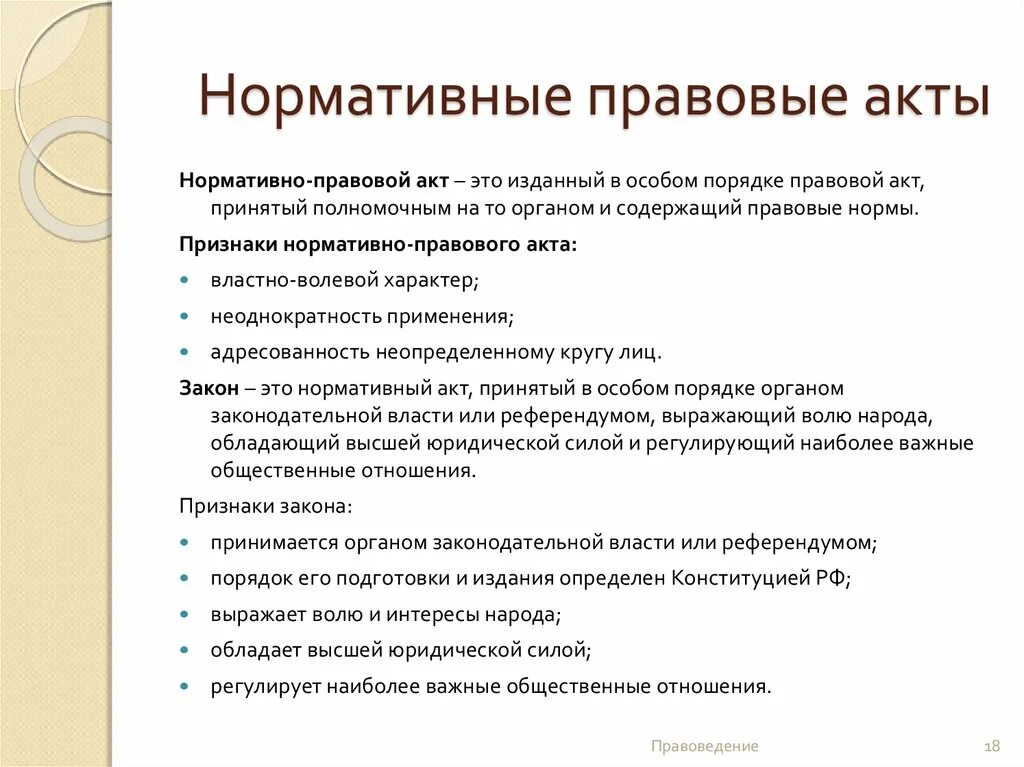 Нормативные правовые акты

Нормативно-правовой акт – это изданный в особом порядке правовой акт, принятый полномочным на то органом и содержащий правовые нормы.

Признаки нормативно-правового акта:

- властно-волевой характер;
- неоднократность применения;
- адресованность неопределенному кругу лиц.

Закон – это нормативный акт, принятый в особом порядке органом законодательной власти или референдумом, выражающий волю народа, обладающий высшей юридической силой и регулирующий наиболее важные общественные отношения.

Признаки закона:

- принимается органом законодательной власти или референдумом;
- порядок его подготовки и издания определен Конституцией РФ;
- выражает волю и интересы народа;
- обладает высшей юридической силой;
- регулирует наиболее важные общественные отношения.

Правоведение

18